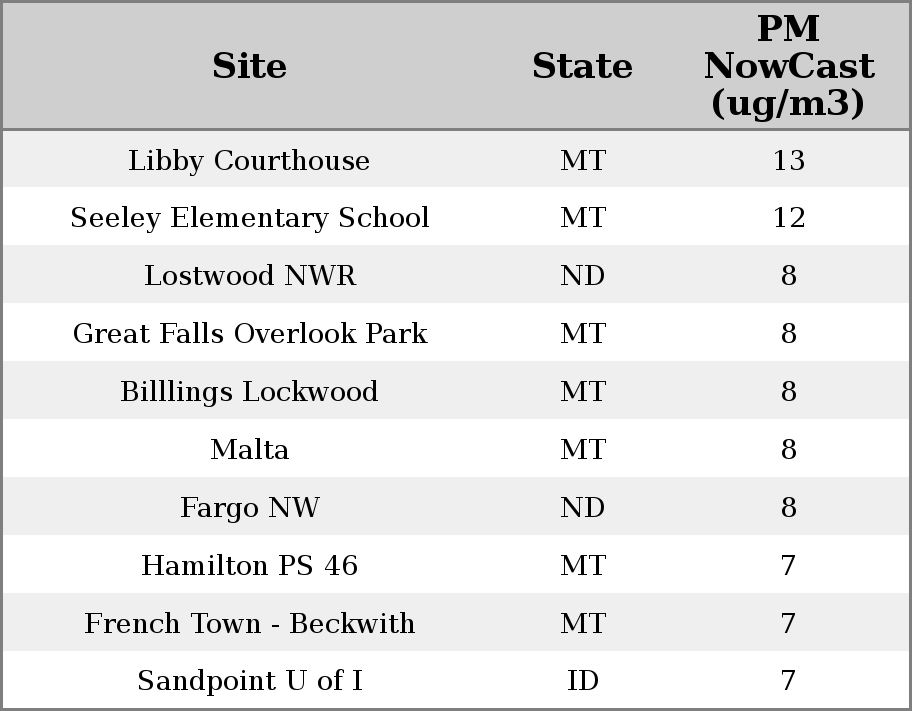 | Site | State | PM NowCast (ug/m3) |
|---|---|---|
| Libby Courthouse | MT | 13 |
| Seeley Elementary School | MT | 12 |
| Lostwood NWR | ND | 8 |
| Great Falls Overlook Park | MT | 8 |
| Billlings Lockwood | MT | 8 |
| Malta | MT | 8 |
| Fargo NW | ND | 8 |
| Hamilton PS 46 | MT | 7 |
| French Town - Beckwith | MT | 7 |
| Sandpoint U of I | ID | 7 |